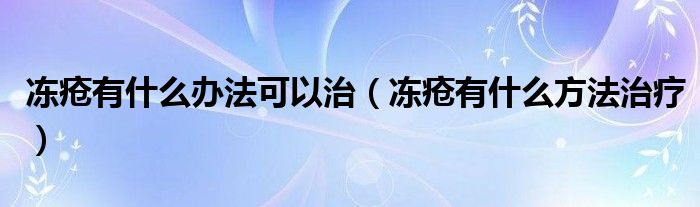 冻疮有什么办法可以治（冻疮有什么方法治疗）